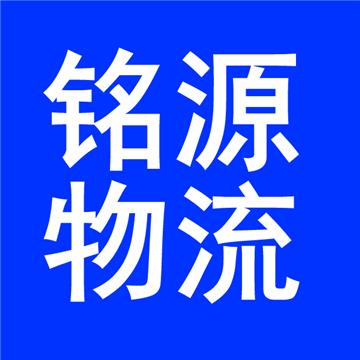 铭源
物流